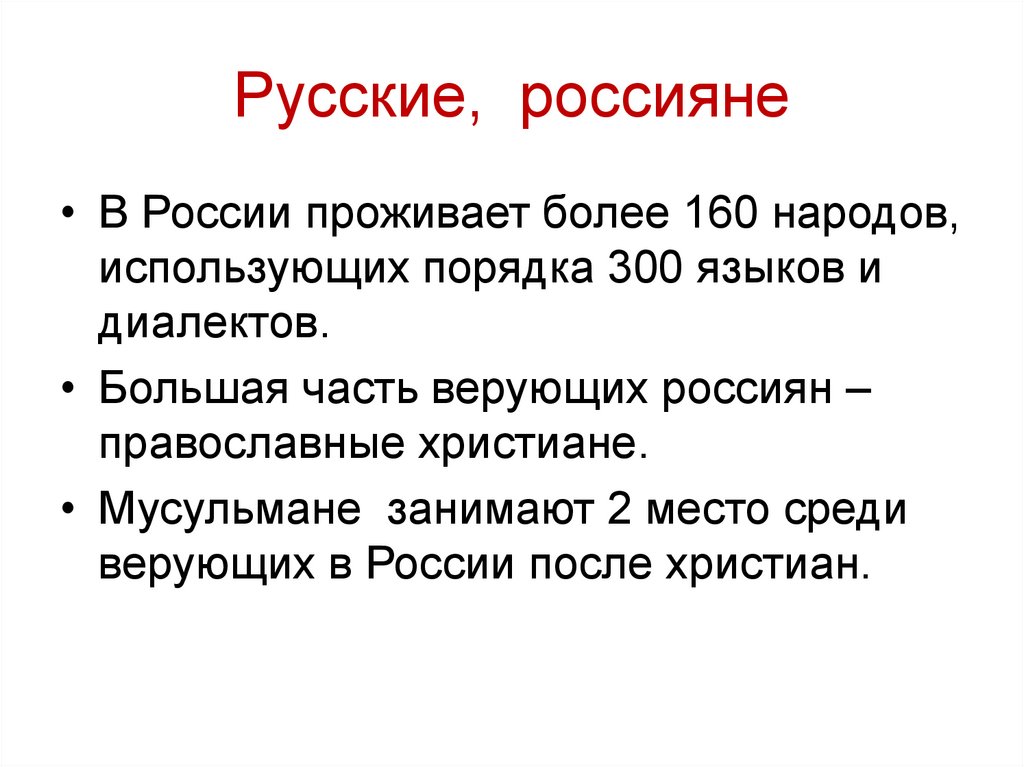 Русские, россияне

• В России проживает более 160 народов, использующих порядка 300 языков и диалектов.

• Большая часть верующих россиян – православные христиане.

• Мусульмане занимают 2 место среди верующих в России после христиан.